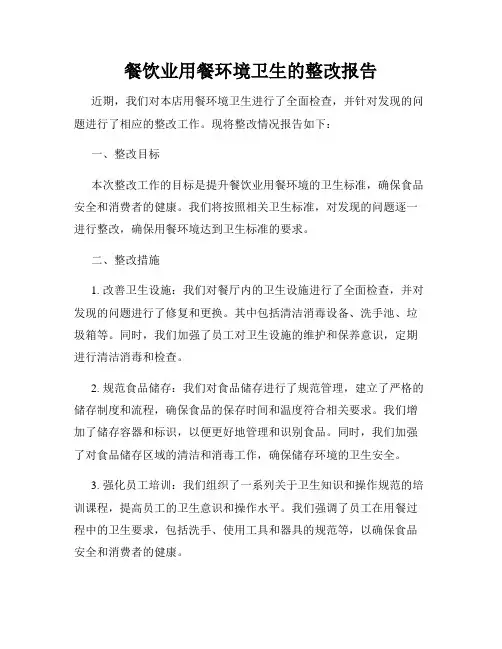 餐饮业用餐环境卫生的整改报告

近期，我们对本店用餐环境卫生进行了全面检查，并针对发现的问题进行了相应的整改工作。现将整改情况报告如下：

一、整改目标

本次整改工作的目标是提升餐饮业用餐环境的卫生标准，确保食品安全和消费者的健康。我们将按照相关卫生标准，对发现的问题逐一进行整改，确保用餐环境达到卫生标准的要求。

二、整改措施

1. 改善卫生设施：我们对餐厅内的卫生设施进行了全面检查，并对发现的问题进行了修复和更换。其中包括清洁消毒设备、洗手池、垃圾箱等。同时，我们加强了员工对卫生设施的维护和保养意识，定期进行清洁消毒和检查。

2. 规范食品储存：我们对食品储存进行了规范管理，建立了严格的储存制度和流程，确保食品的保存时间和温度符合相关要求。我们增加了储存容器和标识，以便更好地管理和识别食品。同时，我们加强了对食品储存区域的清洁和消毒工作，确保储存环境的卫生安全。

3. 强化员工培训：我们组织了一系列关于卫生知识和操作规范的培训课程，提高员工的卫生意识和操作水平。我们强调了员工在用餐过程中的卫生要求，包括洗手、使用工具和器具的规范等，以确保食品安全和消费者的健康。